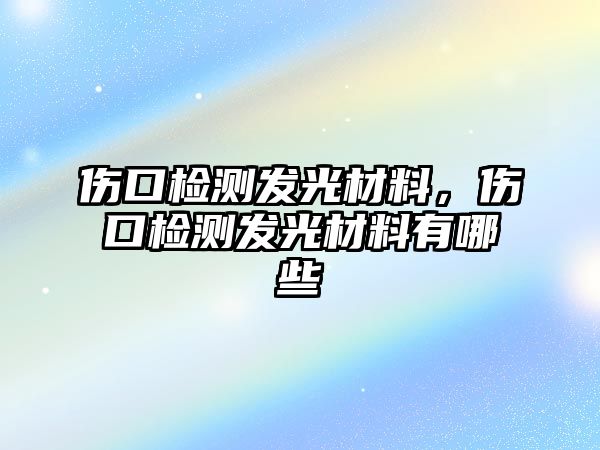 伤口检测发光材料，伤口检测发光材料有哪些